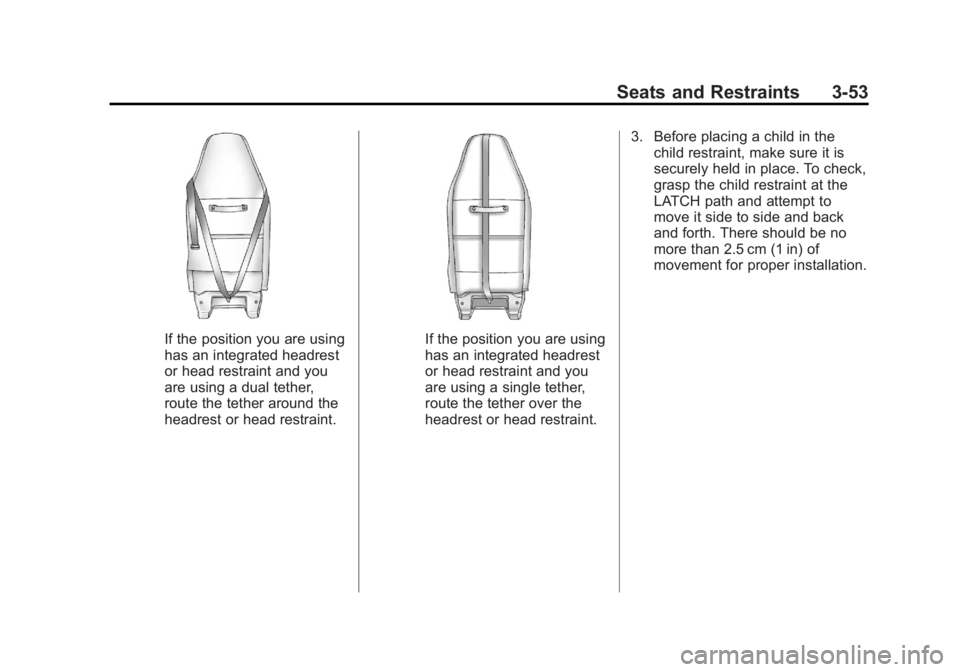 Seats and Restraints 3-53

If the position you are using has an integrated headrest or head restraint and you are using a dual tether, route the tether around the headrest or head restraint.

If the position you are using has an integrated headrest or head restraint and you are using a single tether, route the tether over the headrest or head restraint.

3. Before placing a child in the child restraint, make sure it is securely held in place. To check, grasp the child restraint at the LATCH path and attempt to move it side to side and back and forth. There should be no more than 2.5 cm (1 in) of movement for proper installation.

carmanualsonline.info